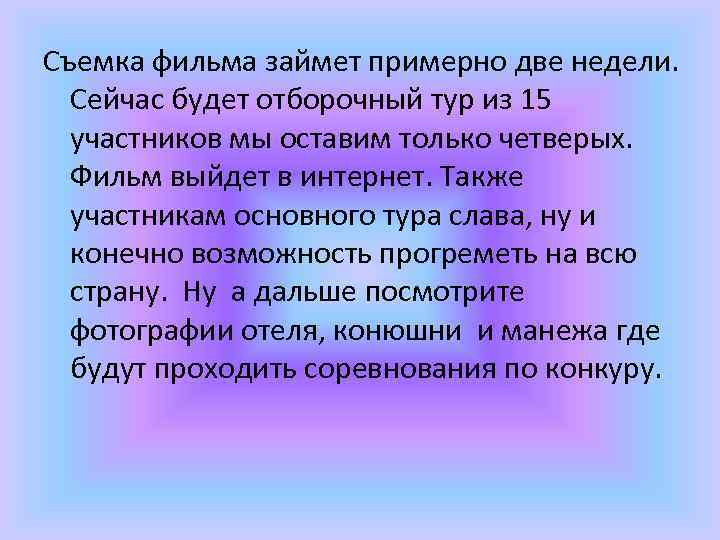 Съемка фильма займет примерно две недели. Сейчас будет отборочный тур из 15 участников мы оставим только четверых. Фильм выйдет в интернет. Также участникам основного тура слава, ну и конечно возможность прогреметь на всю страну.  Ну  а дальше посмотрите фотографии отеля, конюшни  и манежа где будут проходить соревнования по конкуру.